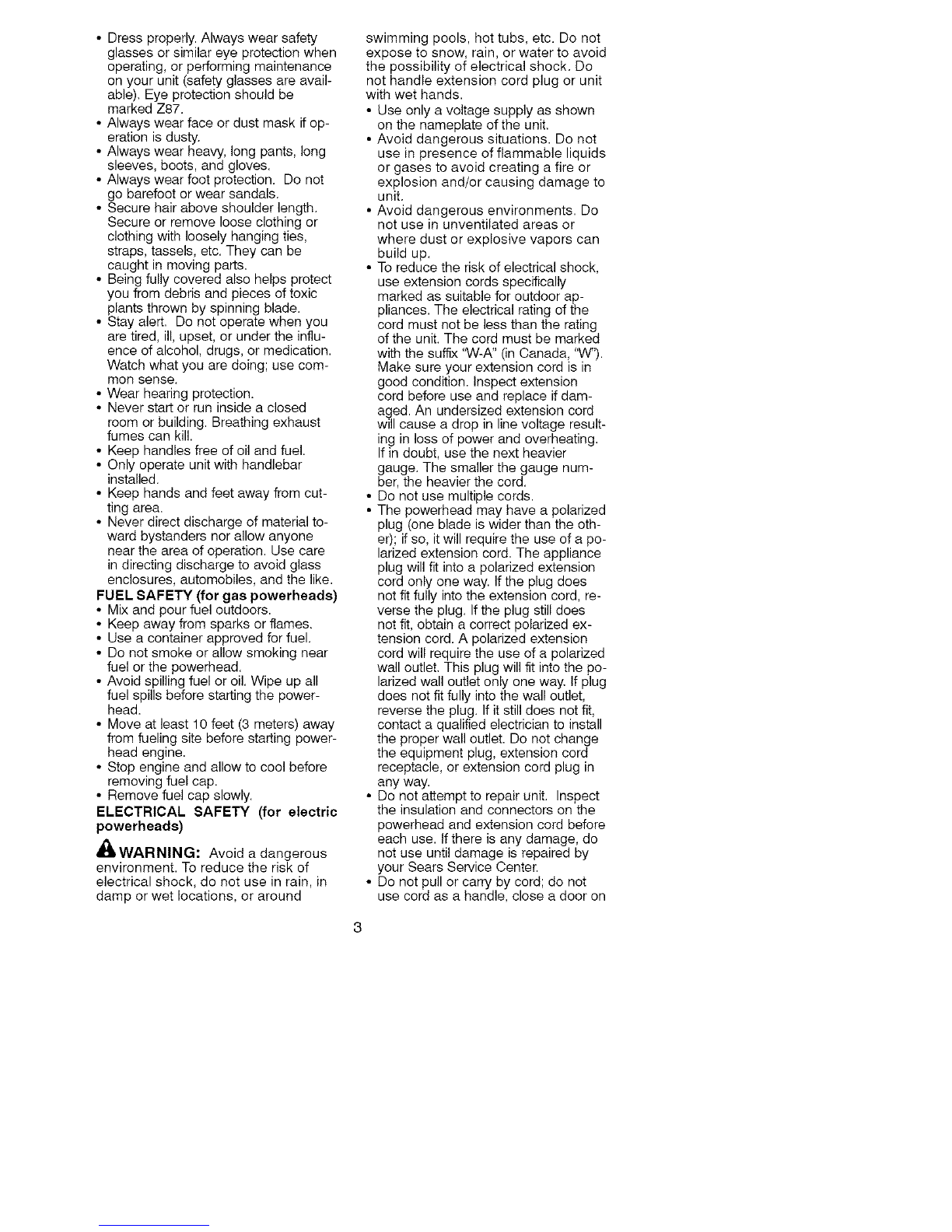 • Dress properly. Always wear safety glasses or similar eye protection when operating, or performing maintenance on your unit (safety glasses are available). Eye protection should be marked Z87.
• Always wear face or dust mask if operation is dusty.
• Always wear heavy, long pants, long sleeves, boots, and gloves.
• Always wear foot protection. Do not go barefoot or wear sandals.
• Secure hair above shoulder length. Secure or remove loose clothing or clothing with loosely hanging ties, straps, tassels, etc. They can be caught in moving parts.
• Being fully covered also helps protect you from debris and pieces of toxic plants thrown by spinning blade.
• Stay alert. Do not operate when you are tired, ill, upset, or under the influence of alcohol, drugs, or medication. Watch what you are doing; use common sense.
• Wear hearing protection.
• Never start or run inside a closed room or building. Breathing exhaust fumes can kill.
• Keep handles free of oil and fuel.
• Only operate unit with handlebar installed.
• Keep hands and feet away from cutting area.
• Never direct discharge of material toward bystanders nor allow anyone near the area of operation. Use care in directing discharge to avoid glass enclosures, automobiles, and the like.

FUEL SAFETY (for gas powerheads)
• Mix and pour fuel outdoors.
• Keep away from sparks or flames.
• Use a container approved for fuel.
• Do not smoke or allow smoking near fuel or the powerhead.
• Avoid spilling fuel or oil. Wipe up all fuel spills before starting the powerhead.
• Move at least 10 feet (3 meters) away from fueling site before starting powerhead engine.
• Stop engine and allow to cool before removing fuel cap.
• Remove fuel cap slowly.

ELECTRICAL SAFETY (for electric powerheads)

WARNING: Avoid a dangerous environment. To reduce the risk of electrical shock, do not use in rain, in damp or wet locations, or around swimming pools, hot tubs, etc. Do not expose to snow, rain, or water to avoid the possibility of electrical shock. Do not handle extension cord plug or unit with wet hands.
• Use only a voltage supply as shown on the nameplate of the unit.
• Avoid dangerous situations. Do not use in presence of flammable liquids or gases to avoid creating a fire or explosion and/or causing damage to unit.
• Avoid dangerous environments. Do not use in unventilated areas or where dust or explosive vapors can build up.
• To reduce the risk of electrical shock, use extension cords specifically marked as suitable for outdoor appliances. The electrical rating of the cord must not be less than the rating of the unit. The cord must be marked with the suffix "W-A" (in Canada, "W"). Make sure your extension cord is in good condition. Inspect extension cord before use and replace if damaged. An undersized extension cord will cause a drop in line voltage resulting in loss of power and overheating. If in doubt, use the next heavier gauge. The smaller the gauge number, the heavier the cord.
• Do not use multiple cords.
• The powerhead may have a polarized plug (one blade is wider than the other); if so, it will require the use of a polarized extension cord. The appliance plug will fit into a polarized extension cord only one way. If the plug does not fit fully into the extension cord, reverse the plug. If the plug still does not fit, obtain a correct polarized extension cord. A polarized extension cord will require the use of a polarized wall outlet. This plug will fit into the polarized wall outlet only one way. If plug does not fit fully into the wall outlet, reverse the plug. If it still does not fit, contact a qualified electrician to install the proper wall outlet. Do not change the equipment plug, extension cord receptacle, or extension cord plug in any way.
• Do not attempt to repair unit. Inspect the insulation and connectors on the powerhead and extension cord before each use. If there is any damage, do not use until damage is repaired by your Sears Service Center.
• Do not pull or carry by cord; do not use cord as a handle, close a door on

3